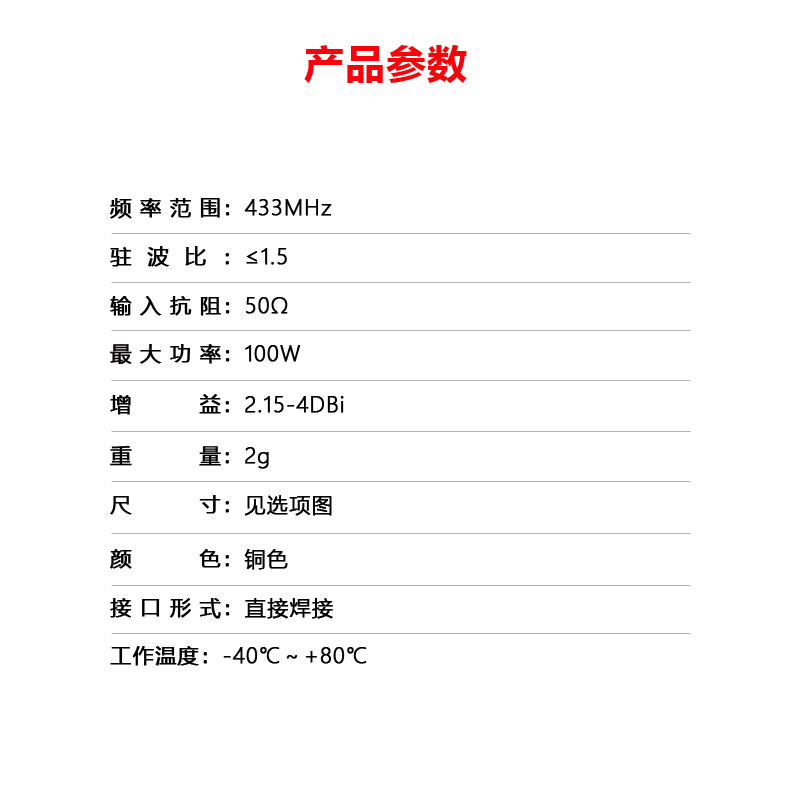 产品参数

频率范围：433MHz

驻波比：≤1.5

输入抗阻：50Ω

最大功率：100W

增益：2.15-4DBi

重量：2g

尺寸：见选项图

颜色：铜色

接口形式：直接焊接

工作温度：-40℃ ~ +80℃